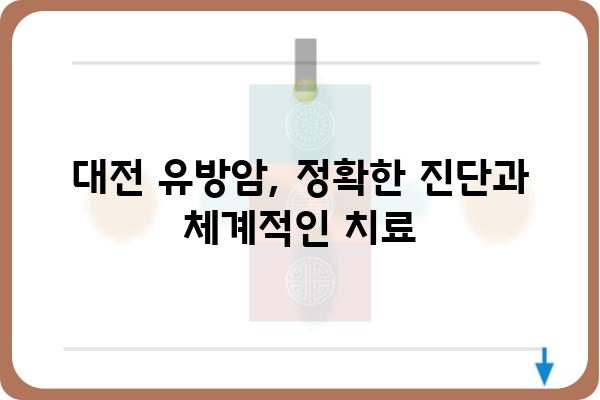 대전 유방암, 정확한 진단과 체계적인 치료